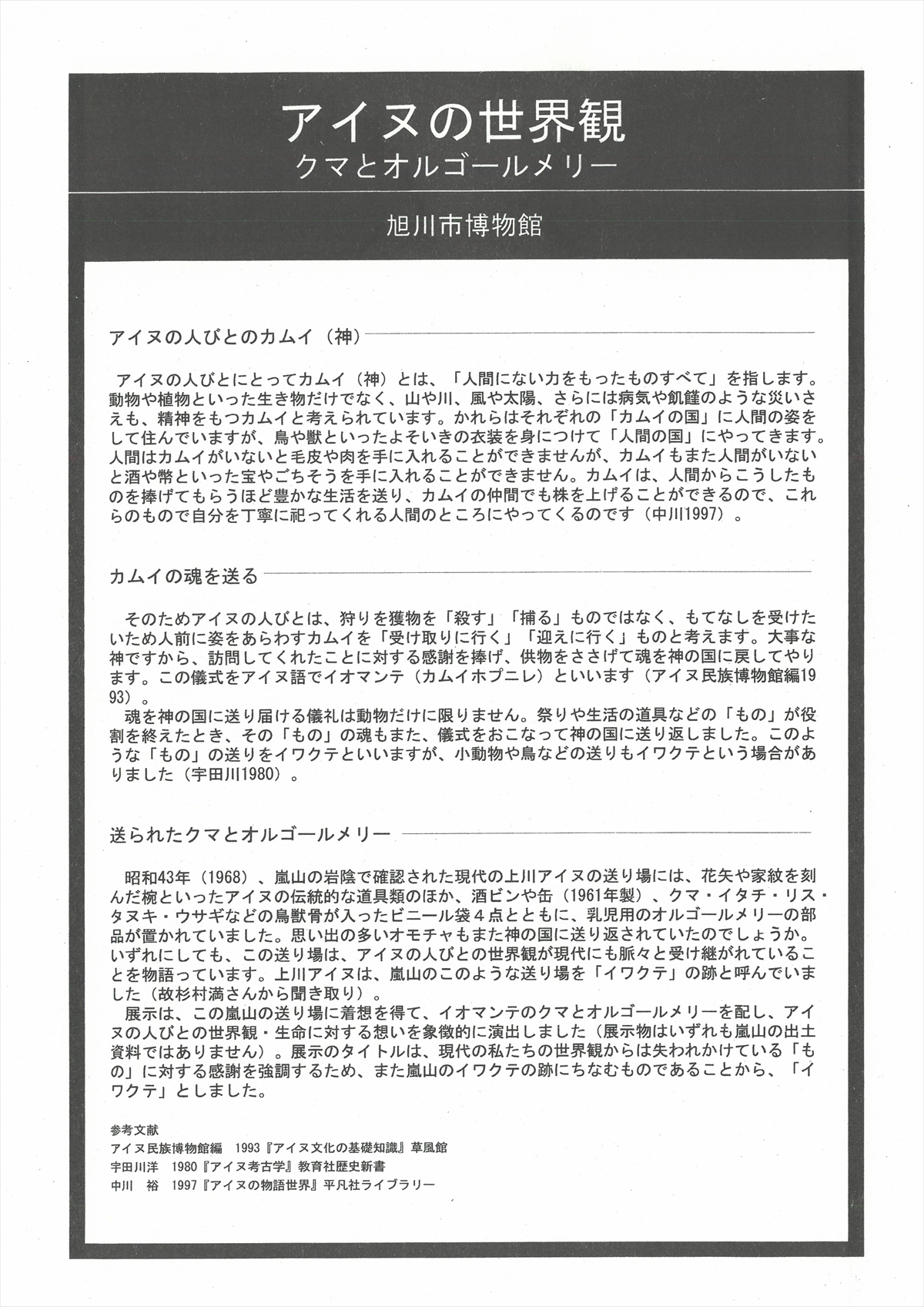 アイヌの世界観
クマとオルゴールメリー

旭川市博物館

アイヌの人びとのカムイ（神）

アイヌの人びとにとってカムイ（神）とは、「人間にない力をもったものすべて」を指します。動物や植物といった生き物だけでなく、山や川、風や太陽、さらには病気や飢饉のような災いさえも、精神をもつカムイと考えられています。かれらはそれぞれの「カムイの国」に人間の姿をして住んでいますが、鳥や獣といったよそいきの衣装を身につけて「人間の国」にやってきます。人間はカムイがいないと毛皮や肉を手に入れることができませんが、カムイもまた人間がいないと酒や幣といった宝やごちそうを手に入れることができません。カムイは、人間からこうしたものを捧げてもらうほど豊かな生活を送り、カムイの仲間でも株を上げることができるので、これらのもので自分を丁寧に祀ってくれる人間のところにやってくるのです（中川1997）。

カムイの魂を送る

そのためアイヌの人びとは、狩りを獲物を「殺す」「捕る」ものではなく、もてなしを受けたいため人前に姿をあらわすカムイを「受け取りに行く」「迎えに行く」ものと考えます。大事な神ですから、訪問してくれたことに対する感謝を捧げ、供物をささげて魂を神の国に戻してやります。この儀式をアイヌ語でイオマンテ（カムイホプニレ）といいます（アイヌ民族博物館編1993）。

魂を神の国に送り届ける儀礼は動物だけに限りません。祭りや生活の道具などの「もの」が役割を終えたとき、その「もの」の魂もまた、儀式をおこなって神の国に送り返しました。このような「もの」の送りをイワクテといいますが、小動物や鳥などの送りもイワクテという場合がありました（宇田川1980）。

送られたクマとオルゴールメリー

昭和43年（1968）、嵐山の岩陰で確認された現代の上川アイヌの送り場には、花矢や家紋を刻んだ椀といったアイヌの伝統的な道具類のほか、酒ビンや缶（1961年製）、クマ・イタチ・リス・タヌキ・ウサギなどの鳥獣骨が入ったビニール袋４点とともに、乳児用のオルゴールメリーの部品が置かれていました。思い出の多いオモチャもまた神の国に送り返されていたのでしょうか。いずれにしても、この送り場は、アイヌの人びとの世界観が現代にも脈々と受け継がれていることを物語っています。上川アイヌは、嵐山のこのような送り場を「イワクテ」の跡と呼んでいました（故杉村満さんから聞き取り）。

展示は、この嵐山の送り場に着想を得て、イオマンテのクマとオルゴールメリーを配し、アイヌの人びとの世界観・生命に対する想いを象徴的に演出しました（展示物はいずれも嵐山の出土資料ではありません）。展示のタイトルは、現代の私たちの世界観からは失われかけている「もの」に対する感謝を強調するため、また嵐山のイワクテの跡にちなむものであることから、「イワクテ」としました。

参考文献
アイヌ民族博物館編　1993『アイヌ文化の基礎知識』草風館
宇田川洋　1980『アイヌ考古学』教育社歴史新書
中川　裕　1997『アイヌの物語世界』平凡社ライブラリー